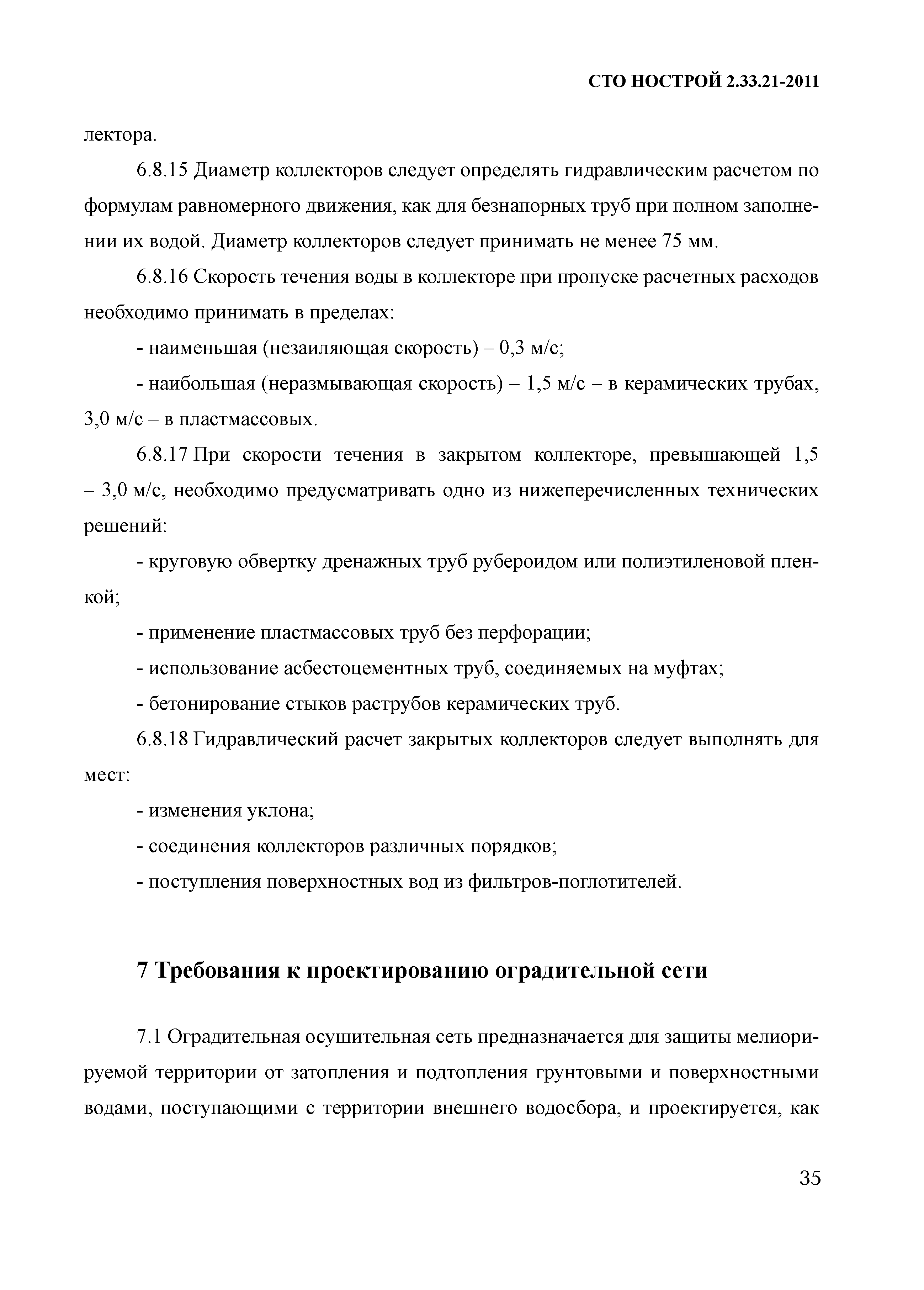 СТО НОСТРОЙ 2.33.21-2011

лектора.

6.8.15 Диаметр коллекторов следует определять гидравлическим расчетом по формулам равномерного движения, как для безнапорных труб при полном заполнении их водой. Диаметр коллекторов следует принимать не менее 75 мм.

6.8.16 Скорость течения воды в коллекторе при пропуске расчетных расходов необходимо принимать в пределах:

- наименьшая (незаиляющая скорость) – 0,3 м/с;

- наибольшая (неразмывающая скорость) – 1,5 м/с – в керамических трубах, 3,0 м/с – в пластмассовых.

6.8.17 При скорости течения в закрытом коллекторе, превышающей 1,5 – 3,0 м/с, необходимо предусматривать одно из нижеперечисленных технических решений:

- круговую обвертку дренажных труб рубероидом или полиэтиленовой пленкой;

- применение пластмассовых труб без перфорации;

- использование асбестоцементных труб, соединяемых на муфтах;

- бетонирование стыков раструбов керамических труб.

6.8.18 Гидравлический расчет закрытых коллекторов следует выполнять для мест:

- изменения уклона;

- соединения коллекторов различных порядков;

- поступления поверхностных вод из фильтров-поглотителей.

7 Требования к проектированию оградительной сети

7.1 Оградительная осушительная сеть предназначается для защиты мелиорируемой территории от затопления и подтопления грунтовыми и поверхностными водами, поступающими с территории внешнего водосбора, и проектируется, как

35